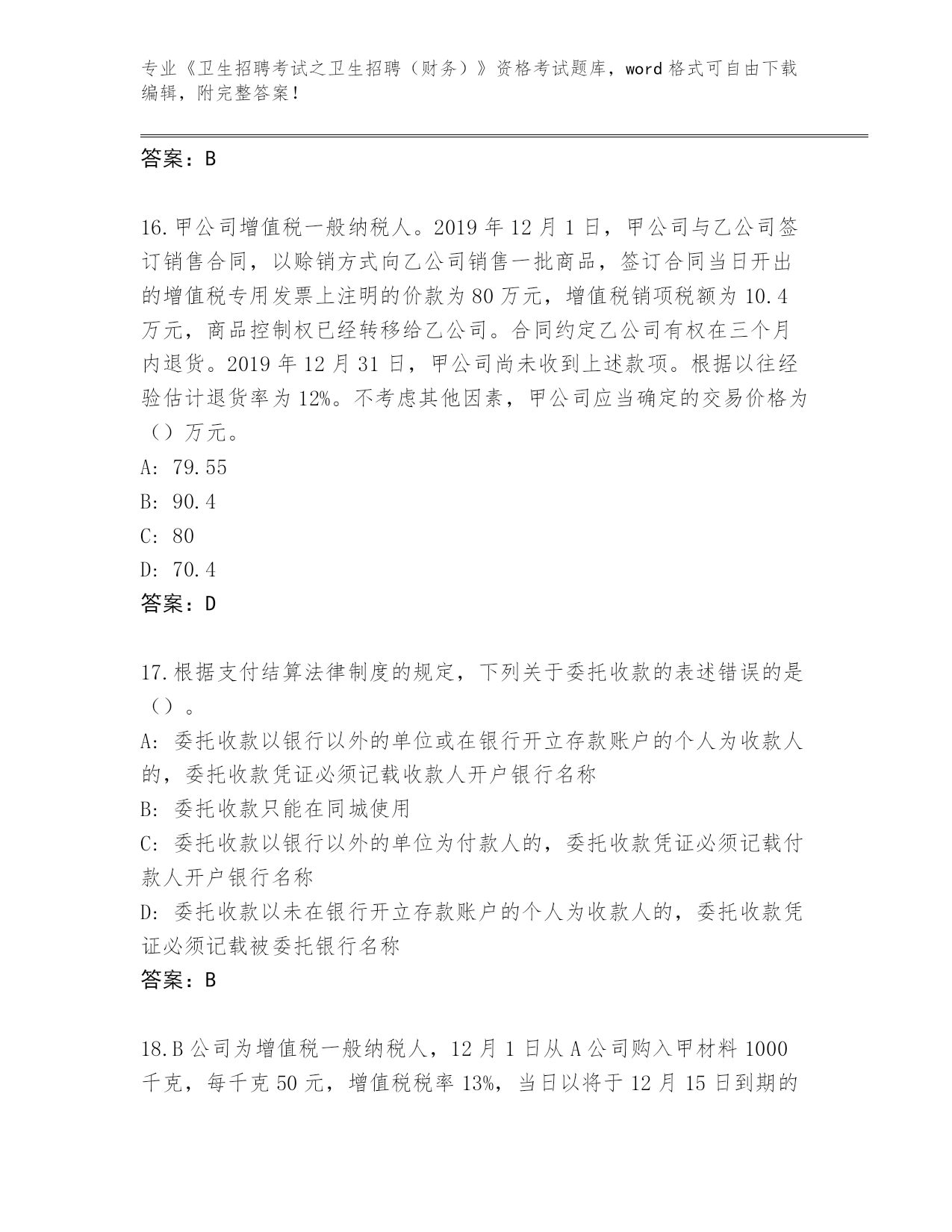 专业《卫生招聘考试之卫生招聘（财务）》资格考试题库，word 格式可自由下载编辑，附完整答案！

答案：B

16.甲公司增值税一般纳税人。2019 年 12 月 1 日，甲公司与乙公司签订销售合同，以赊销方式向乙公司销售一批商品，签订合同当日开出的增值税专用发票上注明的价款为 80 万元，增值税销项税额为 10.4 万元，商品控制权已经转移给乙公司。合同约定乙公司有权在三个月内退货。2019 年 12 月 31 日，甲公司尚未收到上述款项。根据以往经验估计退货率为 12%。不考虑其他因素，甲公司应当确定的交易价格为（）万元。
A: 79.55
B: 90.4
C: 80
D: 70.4
答案：D

17.根据支付结算法律制度的规定，下列关于委托收款的表述错误的是（）。
A: 委托收款以银行以外的单位或在银行开立存款账户的个人为收款人的，委托收款凭证必须记载收款人开户银行名称
B: 委托收款只能在同城使用
C: 委托收款以银行以外的单位为付款人的，委托收款凭证必须记载付款人开户银行名称
D: 委托收款以未在银行开立存款账户的个人为收款人的，委托收款凭证必须记载被委托银行名称
答案：B

18.B 公司为增值税一般纳税人，12 月 1 日从 A 公司购入甲材料 1000 千克，每千克 50 元，增值税税率 13%，当日以将于 12 月 15 日到期的